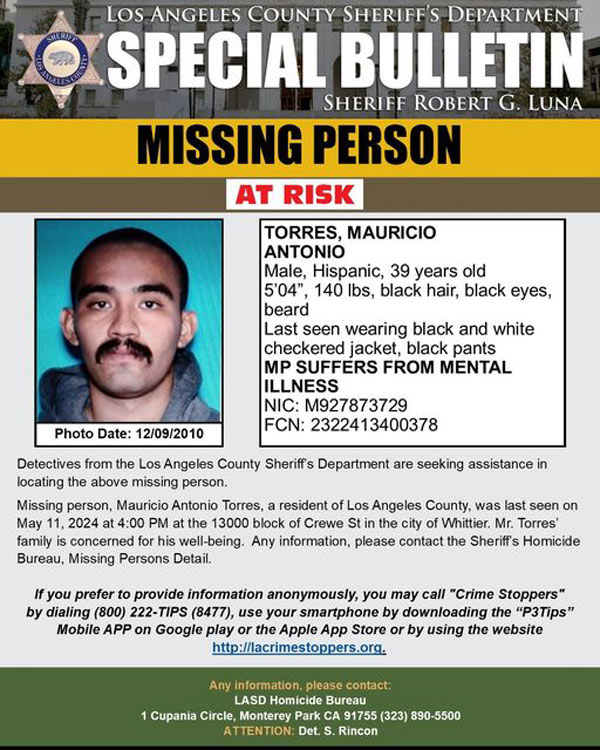 SHERIFF LOS ANGELES COUNTY

LOS ANGELES COUNTY SHERIFF'S DEPARTMENT
SPECIAL BULLETIN
SHERIFF ROBERT G. LUNA

MISSING PERSON

AT RISK

Photo Date: 12/09/2010

TORRES, MAURICIO ANTONIO
Male, Hispanic, 39 years old
5'04", 140 lbs, black hair, black eyes, beard
Last seen wearing black and white checkered jacket, black pants
MP SUFFERS FROM MENTAL ILLNESS
NIC: M927873729
FCN: 2322413400378

Detectives from the Los Angeles County Sheriff's Department are seeking assistance in locating the above missing person.

Missing person, Mauricio Antonio Torres, a resident of Los Angeles County, was last seen on May 11, 2024 at 4:00 PM at the 13000 block of Crewe St in the city of Whittier. Mr. Torres' family is concerned for his well-being. Any information, please contact the Sheriff's Homicide Bureau, Missing Persons Detail.

If you prefer to provide information anonymously, you may call "Crime Stoppers" by dialing (800) 222-TIPS (8477), use your smartphone by downloading the "P3Tips" Mobile APP on Google play or the Apple App Store or by using the website http://lacrimestoppers.org.

Any information, please contact:
LASD Homicide Bureau
1 Cupania Circle, Monterey Park CA 91755 (323) 890-5500
ATTENTION: Det. S. Rincon